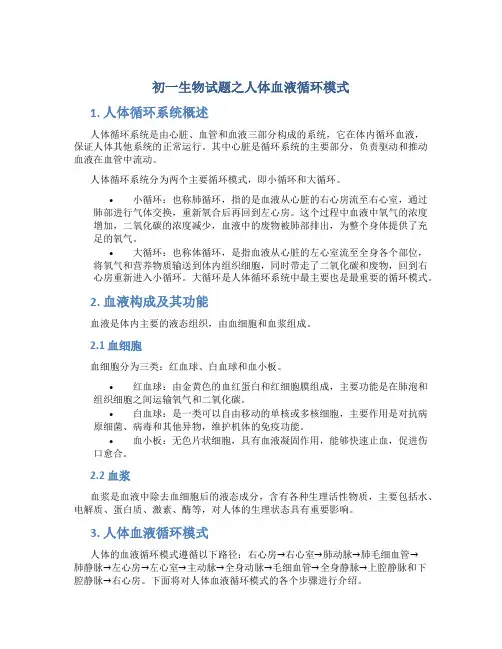 初一生物试题之人体血液循环模式

1. 人体循环系统概述

人体循环系统是由心脏、血管和血液三部分构成的系统，它在体内循环血液，保证人体其他系统的正常运行。其中心脏是循环系统的主要部分，负责驱动和推动血液在血管中流动。

人体循环系统分为两个主要循环模式，即小循环和大循环。

• 小循环：也称肺循环，指的是血液从心脏的右心房流至右心室，通过肺部进行气体交换，重新氧合后再回到左心房。这个过程中血液中氧气的浓度增加，二氧化碳的浓度减少，血液中的废物被肺部排出，为整个身体提供了充足的氧气。

• 大循环：也称体循环，是指血液从心脏的左心室流至全身各个部位，将氧气和营养物质输送到体内组织细胞，同时带走了二氧化碳和废物，回到右心房重新进入小循环。大循环是人体循环系统中最主要也是最重要的循环模式。

2. 血液构成及其功能

血液是体内主要的液态组织，由血细胞和血浆组成。

2.1 血细胞

血细胞分为三类：红血球、白血球和血小板。

• 红血球：由金黄色的血红蛋白和红细胞膜组成，主要功能是在肺泡和组织细胞之间运输氧气和二氧化碳。

• 白血球：是一类可以自由移动的单核或多核细胞，主要作用是对抗病原细菌、病毒和其他异物，维护机体的免疫功能。

• 血小板：无色片状细胞，具有血液凝固作用，能够快速止血，促进伤口愈合。

2.2 血浆

血浆是血液中除去血细胞后的液态成分，含有各种生理活性物质，主要包括水、电解质、蛋白质、激素、酶等，对人体的生理状态具有重要影响。

3. 人体血液循环模式

人体的血液循环模式遵循以下路径：右心房→右心室→肺动脉→肺毛细血管→肺静脉→左心房→左心室→主动脉→全身动脉→毛细血管→全身静脉→上腔静脉和下腔静脉→右心房。下面将对人体血液循环模式的各个步骤进行介绍。